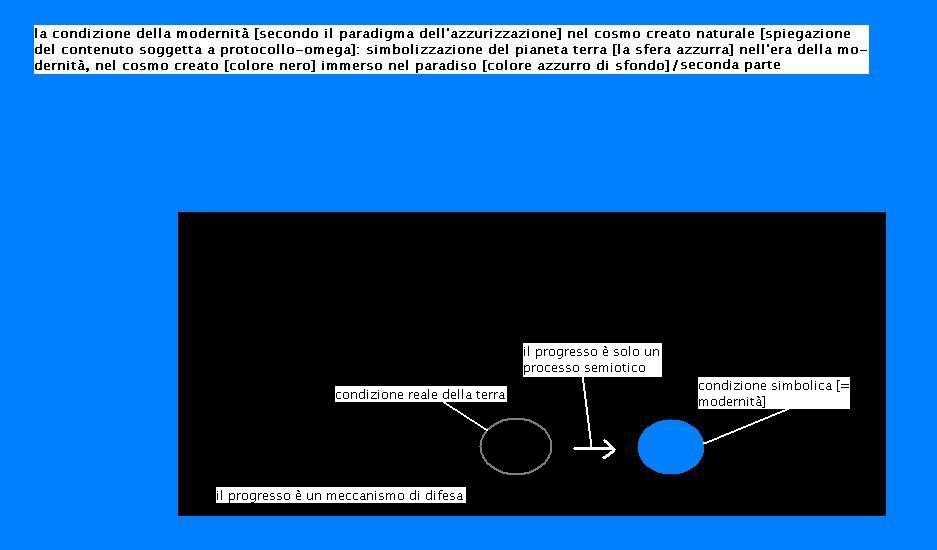 la condizione della modernità [secondo il paradigma dell'azzurizzazione] nel cosmo creato naturale [spiegazione del contenuto soggetta a protocollo-omega]: simbolizzazione del pianeta terra [la sfera azzurra] nell'era della modernità, nel cosmo creato [colore nero] immerso nel paradiso [colore azzurro di sfondo]/seconda parte

il progresso è solo un processo semiotico

condizione reale della terra

condizione simbolica [= modernità]

il progresso è un meccanismo di difesa